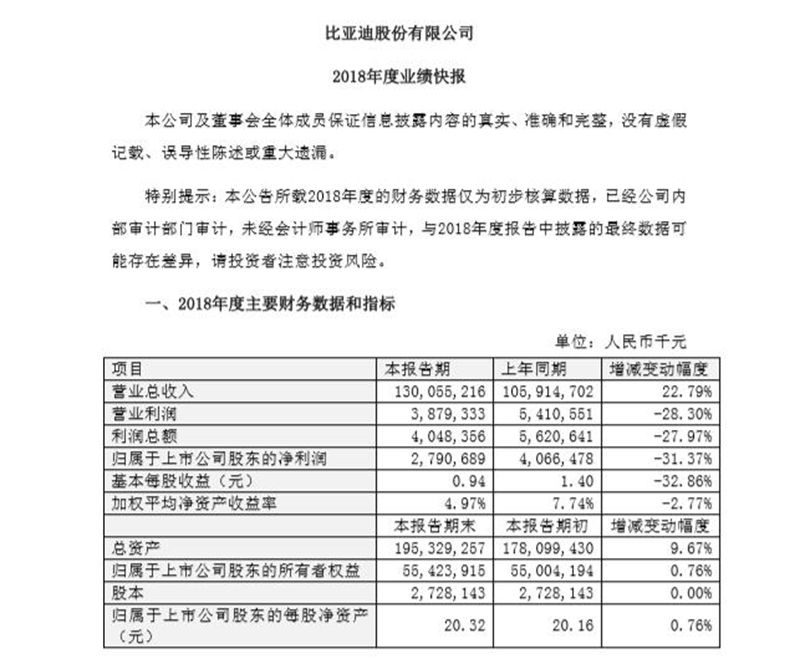 比亚迪股份有限公司

2018年度业绩快报

本公司及董事会全体成员保证信息披露内容的真实、准确和完整，没有虚假记载、误导性陈述或重大遗漏。

特别提示：本公告所载2018年度的财务数据仅为初步核算数据，已经公司内部审计部门审计，未经会计师事务所审计，与2018年度报告中披露的最终数据可能存在差异，请投资者注意投资风险。

一、2018年度主要财务数据和指标

单位：人民币千元

| 项目 | 本报告期 | 上年同期 | 增减变动幅度 |
|---|---|---|---|
| 营业总收入 | 130,055,216 | 105,914,702 | 22.79% |
| 营业利润 | 3,879,333 | 5,410,551 | -28.30% |
| 利润总额 | 4,048,356 | 5,620,641 | -27.97% |
| 归属于上市公司股东的净利润 | 2,790,689 | 4,066,478 | -31.37% |
| 基本每股收益（元） | 0.94 | 1.40 | -32.86% |
| 加权平均净资产收益率 | 4.97% | 7.74% | -2.77% |
| | 本报告期末 | 本报告期初 | 增减变动幅度 |
| 总资产 | 195,329,257 | 178,099,430 | 9.67% |
| 归属于上市公司股东的所有者权益 | 55,423,915 | 55,004,194 | 0.76% |
| 股本 | 2,728,143 | 2,728,143 | 0.00% |
| 归属于上市公司股东的每股净资产（元） | 20.32 | 20.16 | 0.76% |